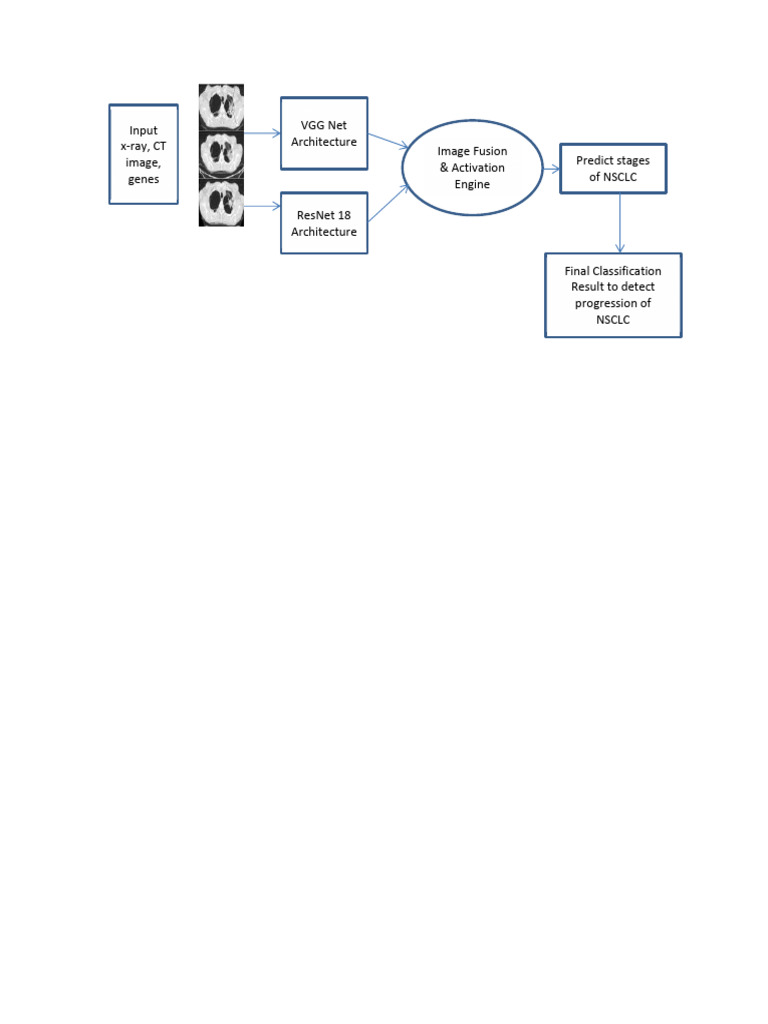 Input x-ray, CT image, genes

VGG Net Architecture

ResNet 18 Architecture

Image Fusion & Activation Engine

Predict stages of NSCLC

Final Classification Result to detect progression of NSCLC